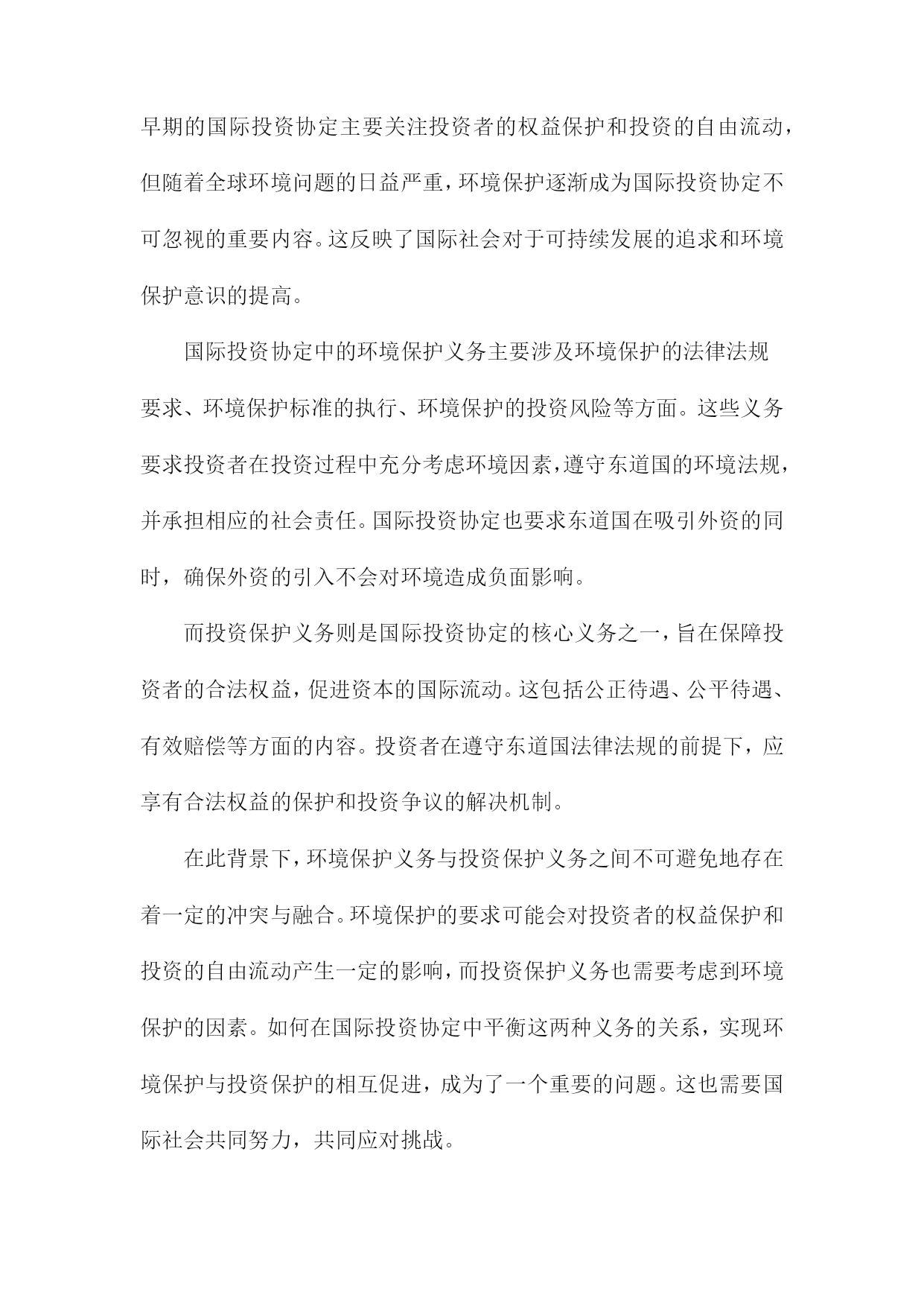 早期的国际投资协定主要关注投资者的权益保护和投资的自由流动，但随着全球环境问题的日益严重，环境保护逐渐成为国际投资协定不可忽视的重要内容。这反映了国际社会对于可持续发展的追求和环境保护意识的提高。

国际投资协定中的环境保护义务主要涉及环境保护的法律法规要求、环境保护标准的执行、环境保护的投资风险等方面。这些义务要求投资者在投资过程中充分考虑环境因素，遵守东道国的环境法规，并承担相应的社会责任。国际投资协定也要求东道国在吸引外资的同时，确保外资的引入不会对环境造成负面影响。

而投资保护义务则是国际投资协定的核心义务之一，旨在保障投资者的合法权益，促进资本的国际流动。这包括公正待遇、公平待遇、有效赔偿等方面的内容。投资者在遵守东道国法律法规的前提下，应享有合法权益的保护和投资争议的解决机制。

在此背景下，环境保护义务与投资保护义务之间不可避免地存在着一定的冲突与融合。环境保护的要求可能会对投资者的权益保护和投资的自由流动产生一定的影响，而投资保护义务也需要考虑到环境保护的因素。如何在国际投资协定中平衡这两种义务的关系，实现环境保护与投资保护的相互促进，成为了一个重要的问题。这也需要国际社会共同努力，共同应对挑战。